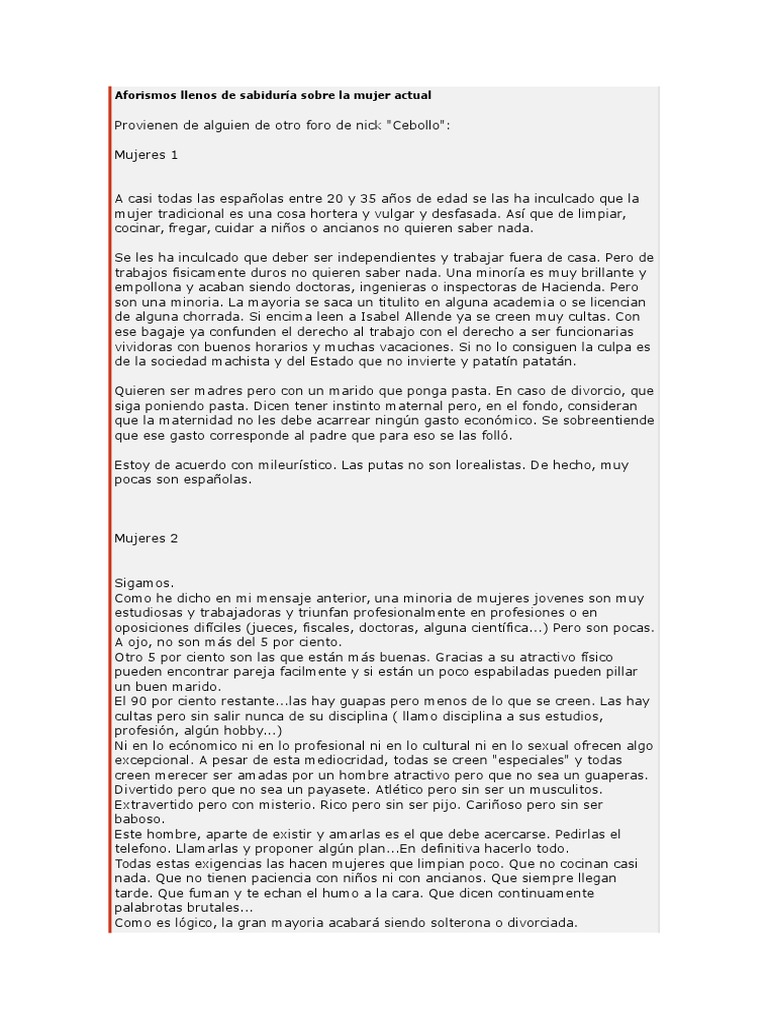 Aforismos llenos de sabiduría sobre la mujer actual

Provienen de alguien de otro foro de nick "Cebollo":

Mujeres 1

A casi todas las españolas entre 20 y 35 años de edad se las ha inculcado que la mujer tradicional es una cosa hortera y vulgar y desfasada. Así que de limpiar, cocinar, fregar, cuidar a niños o ancianos no quieren saber nada.

Se les ha inculcado que deber ser independientes y trabajar fuera de casa. Pero de trabajos fisicamente duros no quieren saber nada. Una minoría es muy brillante y empollona y acaban siendo doctoras, ingenieras o inspectoras de Hacienda. Pero son una minoria. La mayoria se saca un titulito en alguna academia o se licencian de alguna chorrada. Si encima leen a Isabel Allende ya se creen muy cultas. Con ese bagaje ya confunden el derecho al trabajo con el derecho a ser funcionarias vividoras con buenos horarios y muchas vacaciones. Si no lo consiguen la culpa es de la sociedad machista y del Estado que no invierte y patatín patatán.

Quieren ser madres pero con un marido que ponga pasta. En caso de divorcio, que siga poniendo pasta. Dicen tener instinto maternal pero, en el fondo, consideran que la maternidad no les debe acarrear ningún gasto económico. Se sobreentiende que ese gasto corresponde al padre que para eso se las folló.

Estoy de acuerdo con mileurístico. Las putas no son lorealistas. De hecho, muy pocas son españolas.

Mujeres 2

Sigamos.
Como he dicho en mi mensaje anterior, una minoria de mujeres jovenes son muy estudiosas y trabajadoras y triunfan profesionalmente en profesiones o en oposiciones difíciles (jueces, fiscales, doctoras, alguna científica...) Pero son pocas. A ojo, no son más del 5 por ciento.
Otro 5 por ciento son las que están más buenas. Gracias a su atractivo físico pueden encontrar pareja facilmente y si están un poco espabiladas pueden pillar un buen marido.
El 90 por ciento restante...las hay guapas pero menos de lo que se creen. Las hay cultas pero sin salir nunca de su disciplina ( llamo disciplina a sus estudios, profesión, algún hobby...)
Ni en lo ecónomico ni en lo profesional ni en lo cultural ni en lo sexual ofrecen algo excepcional. A pesar de esta mediocridad, todas se creen "especiales" y todas creen merecer ser amadas por un hombre atractivo pero que no sea un guaperas. Divertido pero que no sea un payasete. Atlético pero sin ser un musculitos. Extravertido pero con misterio. Rico pero sin ser pijo. Cariñoso pero sin ser baboso.
Este hombre, aparte de existir y amarlas es el que debe acercarse. Pedirlas el telefono. Llamarlas y proponer algún plan...En definitiva hacerlo todo.
Todas estas exigencias las hacen mujeres que limpian poco. Que no cocinan casi nada. Que no tienen paciencia con niños ni con ancianos. Que siempre llegan tarde. Que fuman y te echan el humo a la cara. Que dicen continuamente palabrotas brutales...
Como es lógico, la gran mayoria acabará siendo solterona o divorciada.